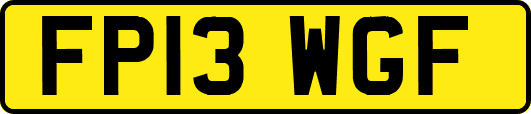 FP13 WGF